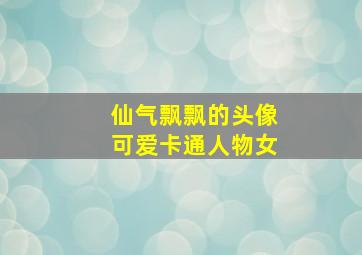 仙气飘飘的头像
可爱卡通人物女